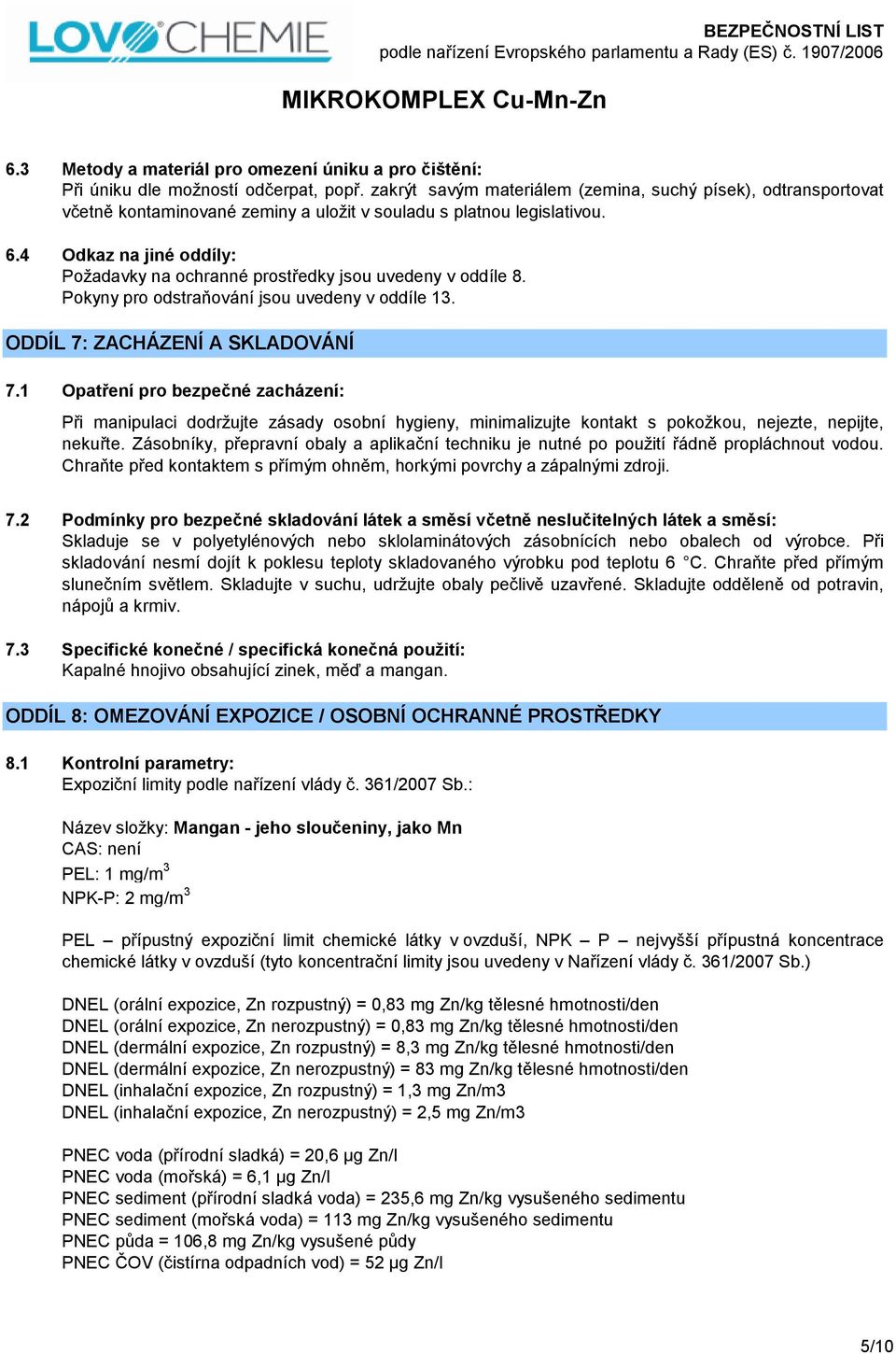 LOVOCHEMIE

BEZPEČNOSTNÍ LIST
podle nařízení Evropského parlamentu a Rady (ES) č. 1907/2006

MIKROKOMPLEX Cu-Mn-Zn

6.3 Metody a materiál pro omezení úniku a pro čištění:
Při úniku dle možností odčerpat, popř. zakrýt savým materiálem (zemina, suchý písek), odtransportovat včetně kontaminované zeminy a uložit v souladu s platnou legislativou.

6.4 Odkaz na jiné oddíly:
Požadavky na ochranné prostředky jsou uvedeny v oddíle 8.
Pokyny pro odstraňování jsou uvedeny v oddíle 13.

ODDÍL 7: ZACHÁZENÍ A SKLADOVÁNÍ

7.1 Opatření pro bezpečné zacházení:
Při manipulaci dodržujte zásady osobní hygieny, minimalizujte kontakt s pokožkou, nejezte, nepijte, nekuřte. Zásobníky, přepravní obaly a aplikační techniku je nutné po použití řádně propláchnout vodou. Chraňte před kontaktem s přímým ohněm, horkými povrchy a zápalnými zdroji.

7.2 Podmínky pro bezpečné skladování látek a směsí včetně neslučitelných látek a směsí:
Skladuje se v polyetylénových nebo sklolaminátových zásobnících nebo obalech od výrobce. Při skladování nesmí dojít k poklesu teploty skladovaného výrobku pod teplotu 6 °C. Chraňte před přímým slunečním světlem. Skladujte v suchu, udržujte obaly pečlivě uzavřené. Skladujte odděleně od potravin, nápojů a krmiv.

7.3 Specifické konečné / specifická konečná použití:
Kapalné hnojivo obsahující zinek, měď a mangan.

ODDÍL 8: OMEZOVÁNÍ EXPOZICE / OSOBNÍ OCHRANNÉ PROSTŘEDKY

8.1 Kontrolní parametry:
Expoziční limity podle nařízení vlády č. 361/2007 Sb.:

Název složky: Mangan - jeho sloučeniny, jako Mn
CAS: není
PEL: 1 mg/m$^3$
NPK-P: 2 mg/m$^3$

PEL – přípustný expoziční limit chemické látky v ovzduší, NPK – P – nejvyšší přípustná koncentrace chemické látky v ovzduší (tyto koncentrační limity jsou uvedeny v Nařízení vlády č. 361/2007 Sb.)

DNEL (orální expozice, Zn rozpustný) = 0,83 mg Zn/kg tělesné hmotnosti/den
DNEL (orální expozice, Zn nerozpustný) = 0,83 mg Zn/kg tělesné hmotnosti/den
DNEL (dermální expozice, Zn rozpustný) = 8,3 mg Zn/kg tělesné hmotnosti/den
DNEL (dermální expozice, Zn nerozpustný) = 83 mg Zn/kg tělesné hmotnosti/den
DNEL (inhalační expozice, Zn rozpustný) = 1,3 mg Zn/m3
DNEL (inhalační expozice, Zn nerozpustný) = 2,5 mg Zn/m3

PNEC voda (přírodní sladká) = 20,6 μg Zn/l
PNEC voda (mořská) = 6,1 μg Zn/l
PNEC sediment (přírodní sladká voda) = 235,6 mg Zn/kg vysušeného sedimentu
PNEC sediment (mořská voda) = 113 mg Zn/kg vysušeného sedimentu
PNEC půda = 106,8 mg Zn/kg vysušené půdy
PNEC ČOV (čistírna odpadních vod) = 52 μg Zn/l

5/10